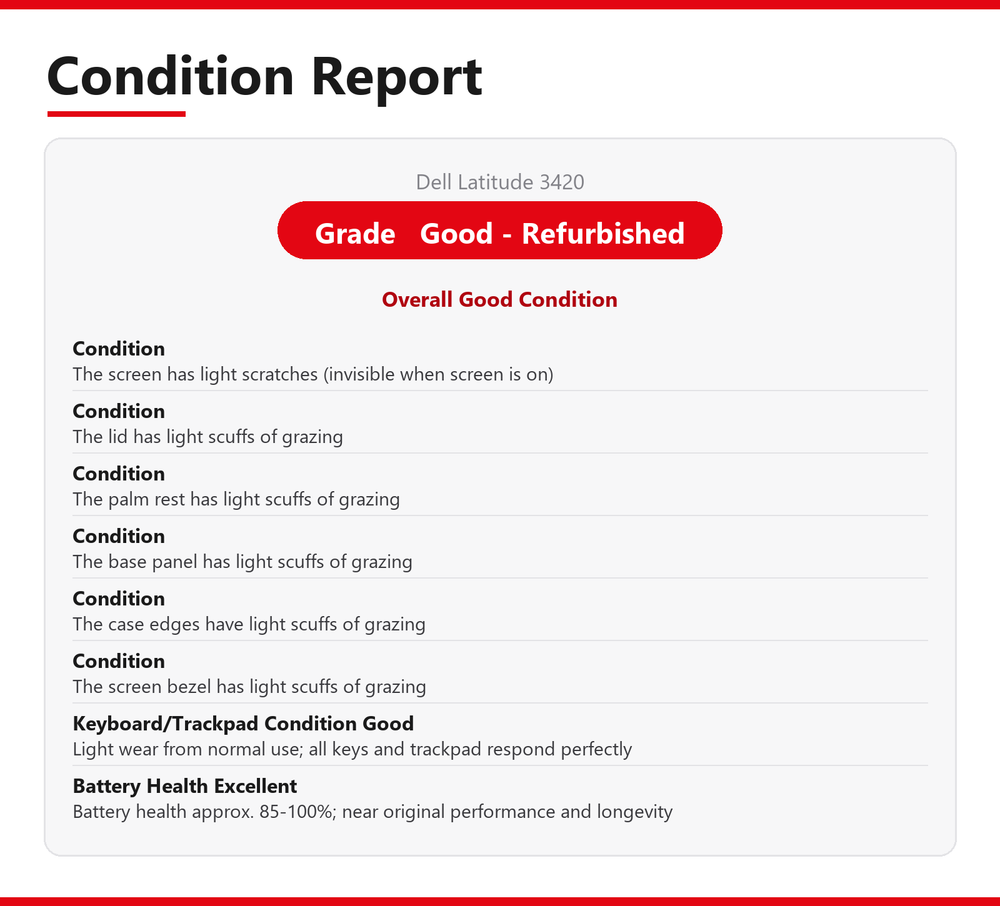 Condition Report

Dell Latitude 3420

Grade Good - Refurbished

Overall Good Condition

Condition
The screen has light scratches (invisible when screen is on)

Condition
The lid has light scuffs of grazing

Condition
The palm rest has light scuffs of grazing

Condition
The base panel has light scuffs of grazing

Condition
The case edges have light scuffs of grazing

Condition
The screen bezel has light scuffs of grazing

Keyboard/Trackpad Condition Good
Light wear from normal use; all keys and trackpad respond perfectly

Battery Health Excellent
Battery health approx. 85-100%; near original performance and longevity